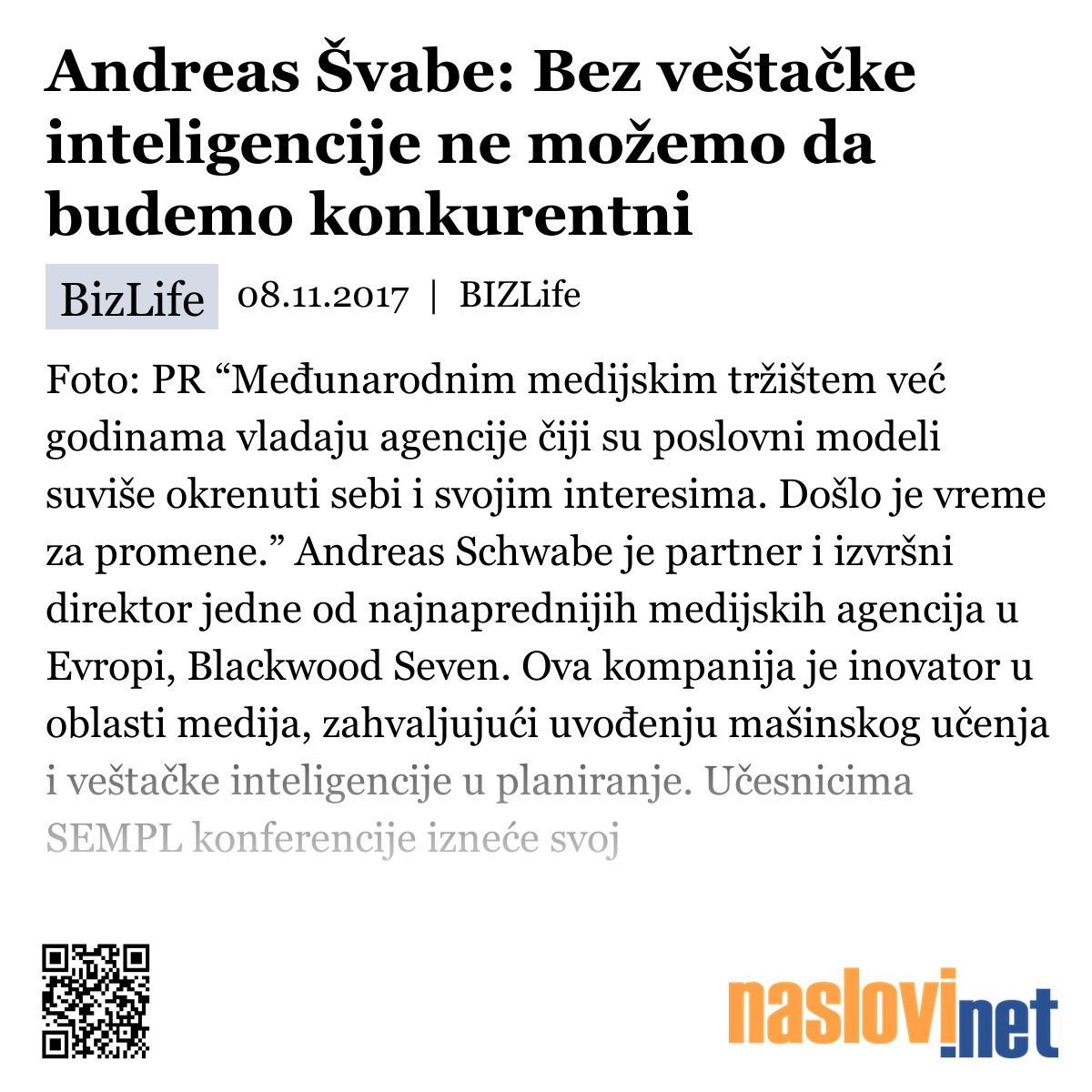 Andreas Švabe: Bez veštačke inteligencije ne možemo da budemo konkurentni

BizLife 08.11.2017 | BIZLife

Foto: PR “Međunarodnim medijskim tržištem već godinama vladaju agencije čiji su poslovni modeli suviše okrenuti sebi i svojim interesima. Došlo je vreme za promene.” Andreas Schwabe je partner i izvršni direktor jedne od najnaprednijih medijskih agencija u Evropi, Blackwood Seven. Ova kompanija je inovator u oblasti medija, zahvaljujući uvođenju mašinskog učenja i veštačke inteligencije u planiranje. Učesnicima SEMPL konferencije izneće svoj

naslovi.net